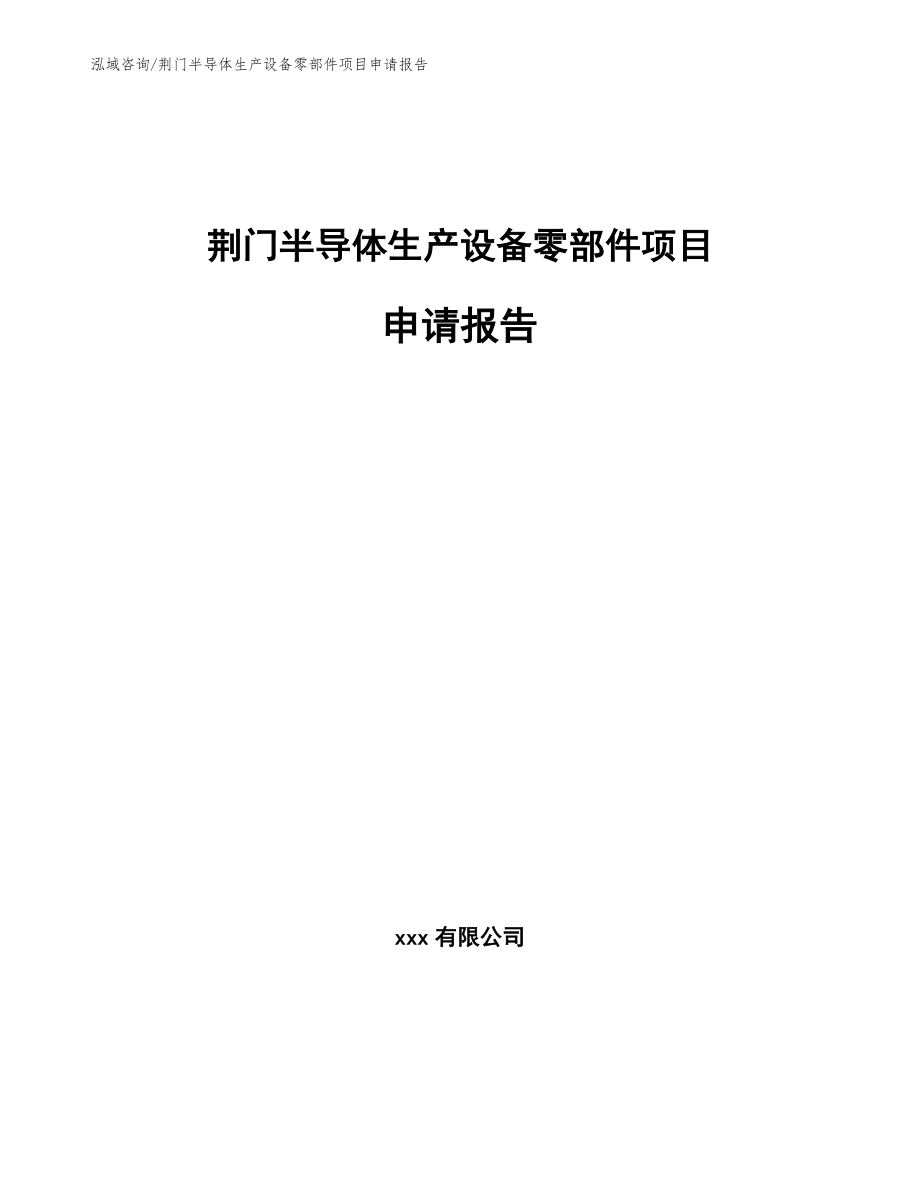 泓域咨询/荆门半导体生产设备零部件项目申请报告

荆门半导体生产设备零部件项目

申请报告

xxx 有限公司